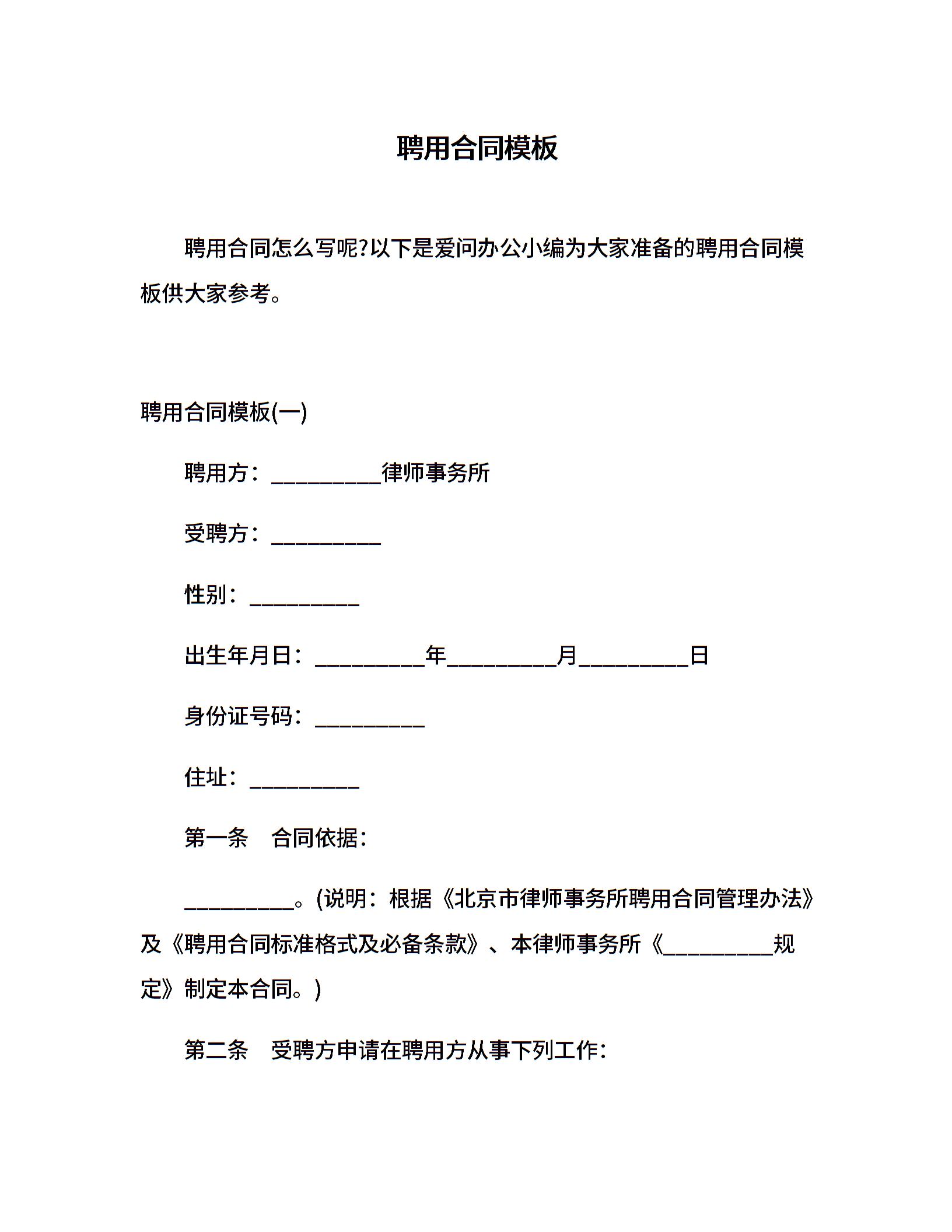 聘用合同模板

聘用合同怎么写呢?以下是爱问办公小编为大家准备的聘用合同模板供大家参考。

聘用合同模板(一)

聘用方：__________律师事务所

受聘方：__________

性别：__________

出生年月日：__________年__________月__________日

身份证号码：__________

住址：__________

第一条　合同依据：

__________。(说明：根据《北京市律师事务所聘用合同管理办法》及《聘用合同标准格式及必备条款》、本律师事务所《__________规定》制定本合同。)

第二条　受聘方申请在聘用方从事下列工作：